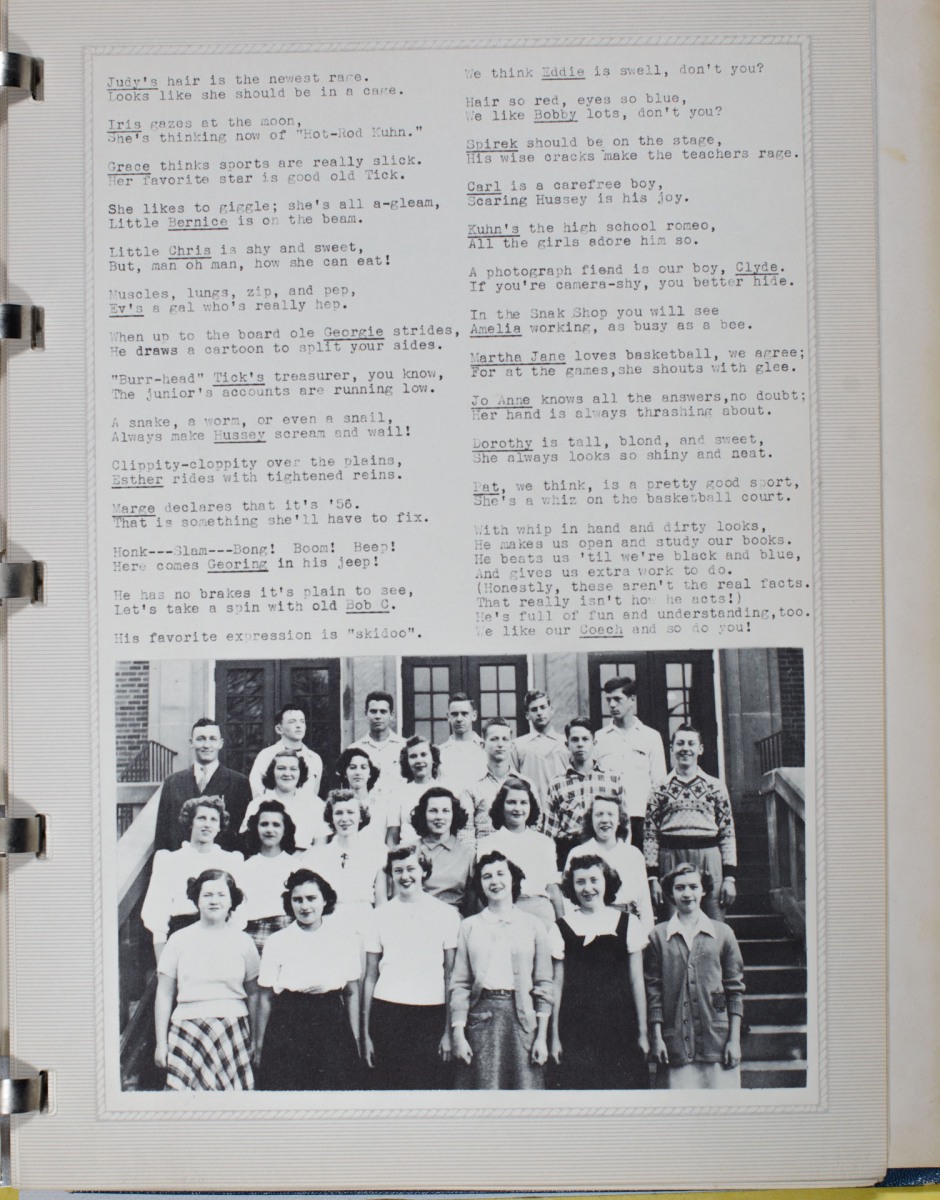 Judy's hair is the newest rage. Looks like she should be in a cage.

Iris gazes at the moon, She's thinking now of "Hot-Rod Kuhn."

Grace thinks sports are really slick. Her favorite star is good old Tick.

She likes to giggle; she's all a-gleam, Little Bernice is on the beam.

Little Chris is shy and sweet, But, man oh man, how she can eat!

Muscles, lungs, zip, and pep, Ev's a gal who's really hep.

When up to the board ole Georgie strides, He draws a cartoon to split your sides.

"Burr-head" Tick's treasurer, you know, The junior's accounts are running low.

A snake, a worm, or even a snail, Always make Hussey scream and wail!

Clippity-cloppity over the plains, Esther rides with tightened reins.

Marge declares that it's '56. That is something she'll have to fix.

Honk---Slam---Bong! Boom! Beep! Here comes Georing in his jeep!

He has no brakes it's plain to see, Let's take a spin with old Bob C.

His favorite expression is "skidoo".

We think Eddie is swell, don't you?

Hair so red, eyes so blue, We like Bobby lots, don't you?

Spirek should be on the stage, His wise cracks make the teachers rage.

Carl is a carefree boy, Scaring Hussey is his joy.

Kuhn's the high school romeo, All the girls adore him so.

A photograph fiend is our boy, Clyde. If you're camera-shy, you better hide.

In the Snak Shop you will see Amelia working, as busy as a bee.

Martha Jane loves basketball, we agree; For at the games,she shouts with glee.

Jo Anne knows all the answers,no doubt; Her hand is always thrashing about.

Dorothy is tall, blond, and sweet, She always looks so shiny and neat.

Pat, we think, is a pretty good sport, She's a whiz on the basketball court.

With whip in hand and dirty looks, He makes us open and study our books. He beats us 'til we're black and blue, And gives us extra work to do. (Honestly, these aren't the real facts. That really isn't how he acts!) He's full of fun and understanding,too. We like our Coach and so do you!